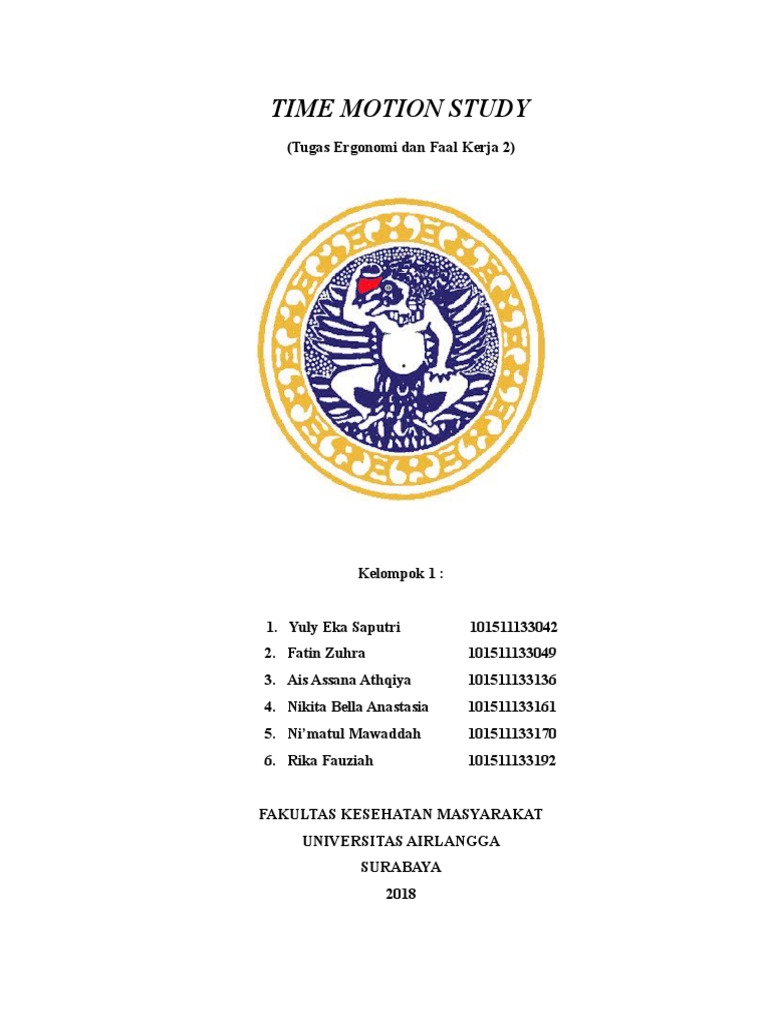 TIME MOTION STUDY

(Tugas Ergonomi dan Faal Kerja 2)

Kelompok 1 :

1. Yuly Eka Saputri 101511133042
2. Fatin Zuhra 101511133049
3. Ais Assana Athqiya 101511133136
4. Nikita Bella Anastasia 101511133161
5. Ni'matul Mawaddah 101511133170
6. Rika Fauziah 101511133192

FAKULTAS KESEHATAN MASYARAKAT
UNIVERSITAS AIRLANGGA
SURABAYA
2018